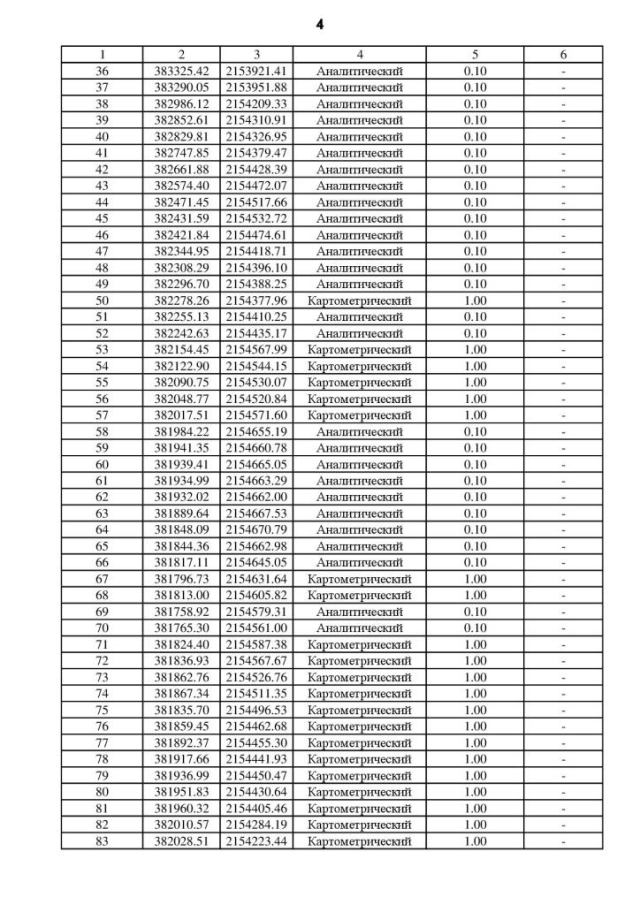 4

| 1 | 2 | 3 | 4 | 5 | 6 |
|---|---|---|---|---|---|
| 36 | 383325.42 | 2153921.41 | Аналитический | 0.10 | - |
| 37 | 383290.05 | 2153951.88 | Аналитический | 0.10 | - |
| 38 | 382986.12 | 2154209.33 | Аналитический | 0.10 | - |
| 39 | 382852.61 | 2154310.91 | Аналитический | 0.10 | - |
| 40 | 382829.81 | 2154326.95 | Аналитический | 0.10 | - |
| 41 | 382747.85 | 2154379.47 | Аналитический | 0.10 | - |
| 42 | 382661.88 | 2154428.39 | Аналитический | 0.10 | - |
| 43 | 382574.40 | 2154472.07 | Аналитический | 0.10 | - |
| 44 | 382471.45 | 2154517.66 | Аналитический | 0.10 | - |
| 45 | 382431.59 | 2154532.72 | Аналитический | 0.10 | - |
| 46 | 382421.84 | 2154474.61 | Аналитический | 0.10 | - |
| 47 | 382344.95 | 2154418.71 | Аналитический | 0.10 | - |
| 48 | 382308.29 | 2154396.10 | Аналитический | 0.10 | - |
| 49 | 382296.70 | 2154388.25 | Аналитический | 0.10 | - |
| 50 | 382278.26 | 2154377.96 | Картометрический | 1.00 | - |
| 51 | 382255.13 | 2154410.25 | Аналитический | 0.10 | - |
| 52 | 382242.63 | 2154435.17 | Аналитический | 0.10 | - |
| 53 | 382154.45 | 2154567.99 | Картометрический | 1.00 | - |
| 54 | 382122.90 | 2154544.15 | Картометрический | 1.00 | - |
| 55 | 382090.75 | 2154530.07 | Картометрический | 1.00 | - |
| 56 | 382048.77 | 2154520.84 | Картометрический | 1.00 | - |
| 57 | 382017.51 | 2154571.60 | Картометрический | 1.00 | - |
| 58 | 381984.22 | 2154655.19 | Аналитический | 0.10 | - |
| 59 | 381941.35 | 2154660.78 | Аналитический | 0.10 | - |
| 60 | 381939.41 | 2154665.05 | Аналитический | 0.10 | - |
| 61 | 381934.99 | 2154663.29 | Аналитический | 0.10 | - |
| 62 | 381932.02 | 2154662.00 | Аналитический | 0.10 | - |
| 63 | 381889.64 | 2154667.53 | Аналитический | 0.10 | - |
| 64 | 381848.09 | 2154670.79 | Аналитический | 0.10 | - |
| 65 | 381844.36 | 2154662.98 | Аналитический | 0.10 | - |
| 66 | 381817.11 | 2154645.05 | Аналитический | 0.10 | - |
| 67 | 381796.73 | 2154631.64 | Картометрический | 1.00 | - |
| 68 | 381813.00 | 2154605.82 | Картометрический | 1.00 | - |
| 69 | 381758.92 | 2154579.31 | Аналитический | 0.10 | - |
| 70 | 381765.30 | 2154561.00 | Аналитический | 0.10 | - |
| 71 | 381824.40 | 2154587.38 | Картометрический | 1.00 | - |
| 72 | 381836.93 | 2154567.67 | Картометрический | 1.00 | - |
| 73 | 381862.76 | 2154526.76 | Картометрический | 1.00 | - |
| 74 | 381867.34 | 2154511.35 | Картометрический | 1.00 | - |
| 75 | 381835.70 | 2154496.53 | Картометрический | 1.00 | - |
| 76 | 381859.45 | 2154462.68 | Картометрический | 1.00 | - |
| 77 | 381892.37 | 2154455.30 | Картометрический | 1.00 | - |
| 78 | 381917.66 | 2154441.93 | Картометрический | 1.00 | - |
| 79 | 381936.99 | 2154450.47 | Картометрический | 1.00 | - |
| 80 | 381951.83 | 2154430.64 | Картометрический | 1.00 | - |
| 81 | 381960.32 | 2154405.46 | Картометрический | 1.00 | - |
| 82 | 382010.57 | 2154284.19 | Картометрический | 1.00 | - |
| 83 | 382028.51 | 2154223.44 | Картометрический | 1.00 | - |